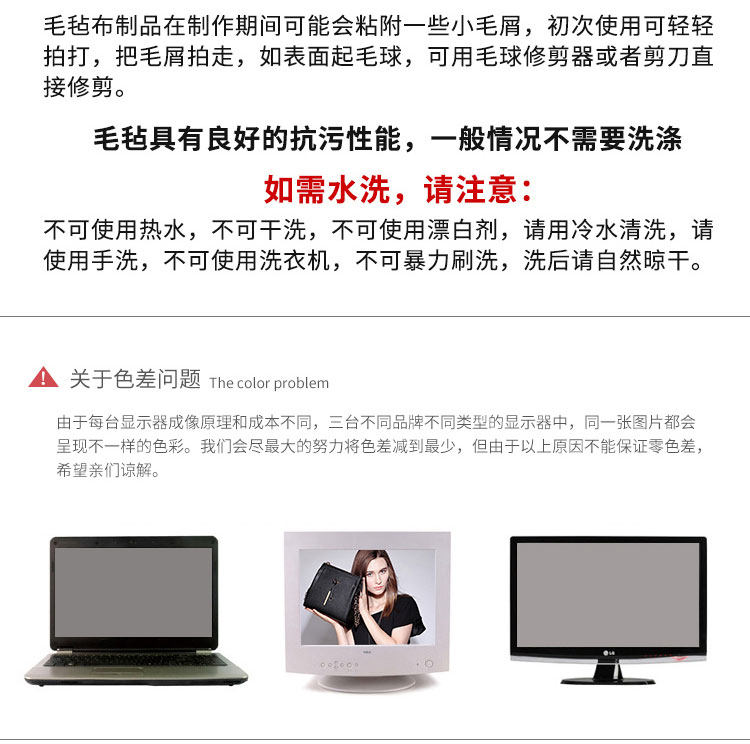 毛毡布制品在制作期间可能会粘附一些小毛屑，初次使用可轻轻拍打，把毛屑拍走，如表面起毛球，可用毛球修剪器或者剪刀直接修剪。

毛毡具有良好的抗污性能，一般情况不需要洗涤

如需水洗，请注意：

不可使用热水，不可干洗，不可使用漂白剂，请用冷水清洗，请使用手洗，不可使用洗衣机，不可暴力刷洗，洗后请自然晾干。

关于色差问题 The color problem

由于每台显示器成像原理和成本不同，三台不同品牌不同类型的显示器中，同一张图片都会呈现不一样的色彩。我们会尽最大的努力将色差减到最少，但由于以上原因不能保证零色差，希望亲们谅解。